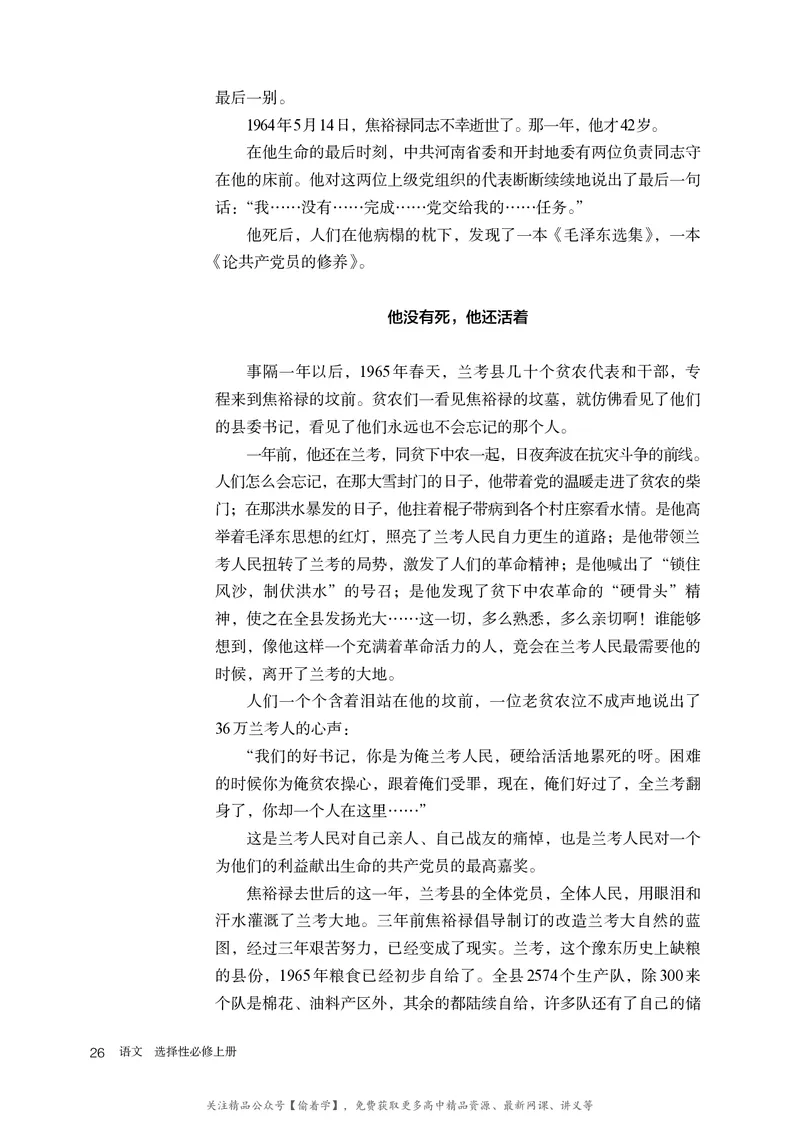 最后一别。

1964年5月14日，焦裕禄同志不幸逝世了。那一年，他才42岁。

在他生命的最后时刻，中共河南省委和开封地委有两位负责同志守在他的床前。他对这两位上级党组织的代表断断续续地说出了最后一句话：“我……没有……完成……党交给我的……任务。”

他死后，人们在他病榻的枕下，发现了一本《毛泽东选集》，一本《论共产党员的修养》。

他没有死，他还活着

事隔一年以后，1965年春天，兰考县几十个贫农代表和干部，专程来到焦裕禄的坟前。贫农们一看见焦裕禄的坟墓，就仿佛看见了他们的县委书记，看见了他们永远也不会忘记的那个人。

一年前，他还在兰考，同贫下中农一起，日夜奔波在抗灾斗争的前线。人们怎么会忘记，在那大雪封门的日子，他带着党的温暖走进了贫农的柴门；在那洪水暴发的日子，他拄着棍子带病到各个村庄察看水情。是他高举着毛泽东思想的红灯，照亮了兰考人民自力更生的道路；是他带领兰考人民扭转了兰考的局势，激发了人们的革命精神；是他喊出了“锁住风沙，制伏洪水”的号召；是他发现了贫下中农革命的“硬骨头”精神，使之在全县发扬光大……这一切，多么熟悉，多么亲切啊！谁能够想到，像他这样一个充满着革命活力的人，竟会在兰考人民最需要他的时候，离开了兰考的大地。

人们一个个含着泪站在他的坟前，一位老贫农泣不成声地说出了36万兰考人的心声：

“我们的好书记，你是为俺兰考人民，硬给活活地累死的呀。困难的时候你为俺贫农操心，跟着俺们受罪，现在，俺们好过了，全兰考翻身了，你却一个人在这里……”

这是兰考人民对自己亲人、自己战友的痛悼，也是兰考人民对一个为他们的利益献出生命的共产党员的最高嘉奖。

焦裕禄去世后的这一年，兰考县的全体党员，全体人民，用眼泪和汗水灌溉了兰考大地。三年前焦裕禄倡导制订的改造兰考大自然的蓝图，经过三年艰苦努力，已经变成了现实。兰考，这个豫东历史上缺粮的县份，1965年粮食已经初步自给了。全县2574个生产队，除300来个队是棉花、油料产区外，其余的都陆续自给，许多队还有了自己的储

26 语文 选择性必修上册

关注精品公众号【偷着学】，免费获取更多高中精品资源、最新网课、讲义等